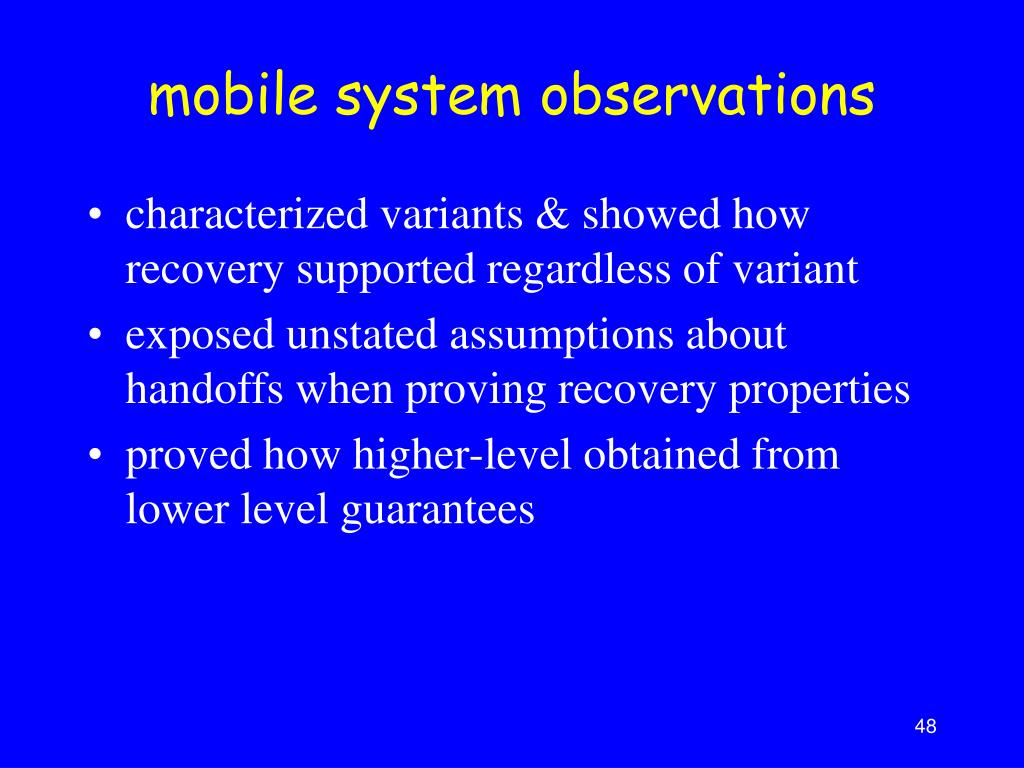 mobile system observations

• characterized variants & showed how recovery supported regardless of variant
• exposed unstated assumptions about handoffs when proving recovery properties
• proved how higher-level obtained from lower level guarantees

48